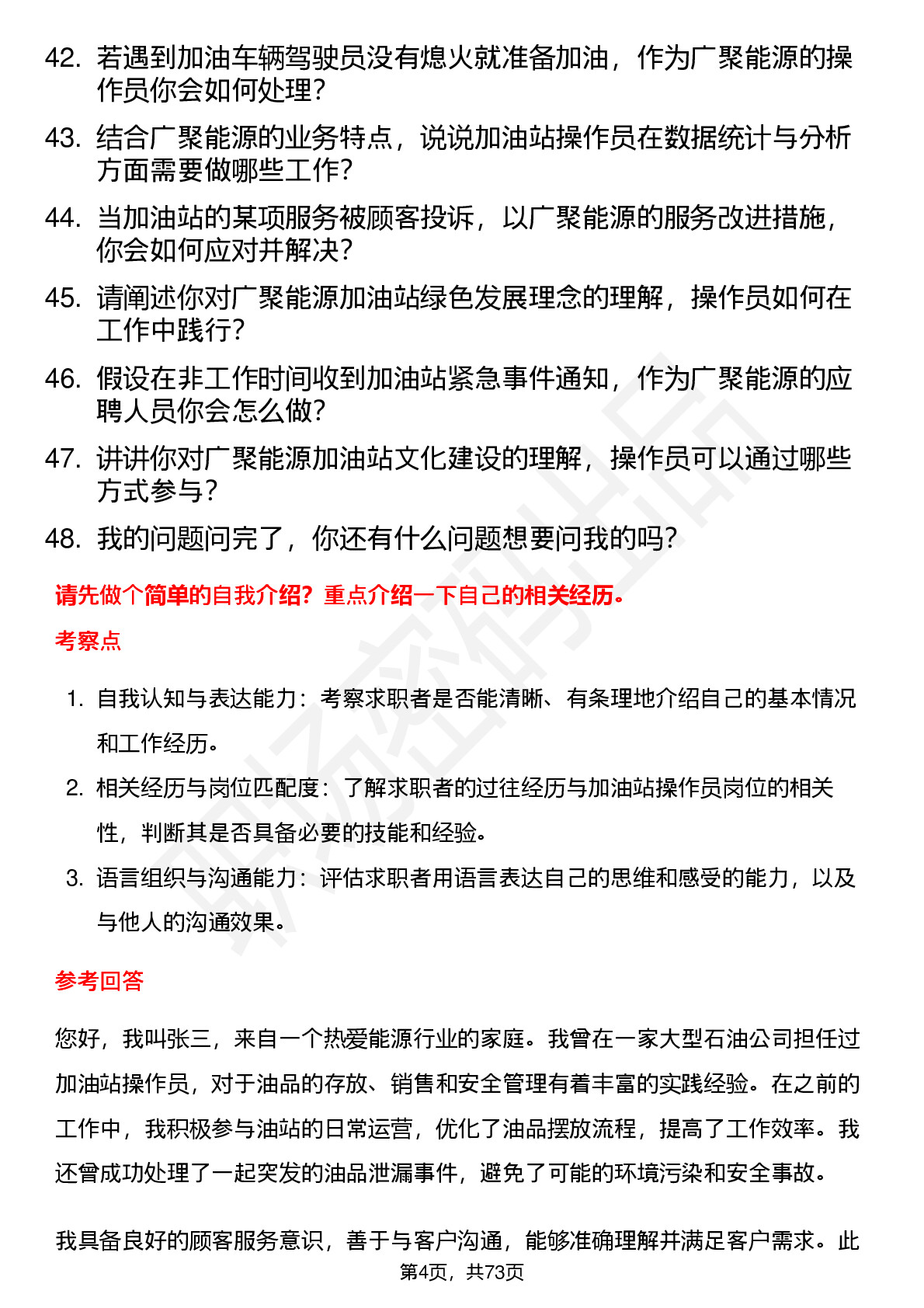 42. 若遇到加油车辆驾驶员没有熄火就准备加油，作为广聚能源的操作员你会如何处理？

43. 结合广聚能源的业务特点，说说加油站操作员在数据统计与分析方面需要做哪些工作？

44. 当加油站的某项服务被顾客投诉，以广聚能源的服务改进措施，你会如何应对并解决？

45. 请阐述你对广聚能源加油站绿色发展理念的理解，操作员如何在工作中践行？

46. 假设在非工作时间收到加油站紧急事件通知，作为广聚能源的应聘人员你会怎么做？

47. 讲讲你对广聚能源加油站文化建设的理解，操作员可以通过哪些方式参与？

48. 我的问题问完了，你还有什么问题想要问我的吗？

请先做个简单的自我介绍？重点介绍一下自己的相关经历。

考察点

1. 自我认知与表达能力：考察求职者是否能清晰、有条理地介绍自己的基本情况和工作经历。

2. 相关经历与岗位匹配度：了解求职者的过往经历与加油站操作员岗位的相关性，判断其是否具备必要的技能和经验。

3. 语言组织与沟通能力：评估求职者用语言表达自己的思维和感受的能力，以及与他人的沟通效果。

参考回答

您好，我叫张三，来自一个热爱能源行业的家庭。我曾在一家大型石油公司担任过加油站操作员，对于油品的存放、销售和安全管理有着丰富的实践经验。在之前的工作中，我积极参与油站的日常运营，优化了油品摆放流程，提高了工作效率。我还曾成功处理了一起突发的油品泄漏事件，避免了可能的环境污染和安全事故。

我具备良好的顾客服务意识，善于与客户沟通，能够准确理解并满足客户需求。此

第4页，共73页